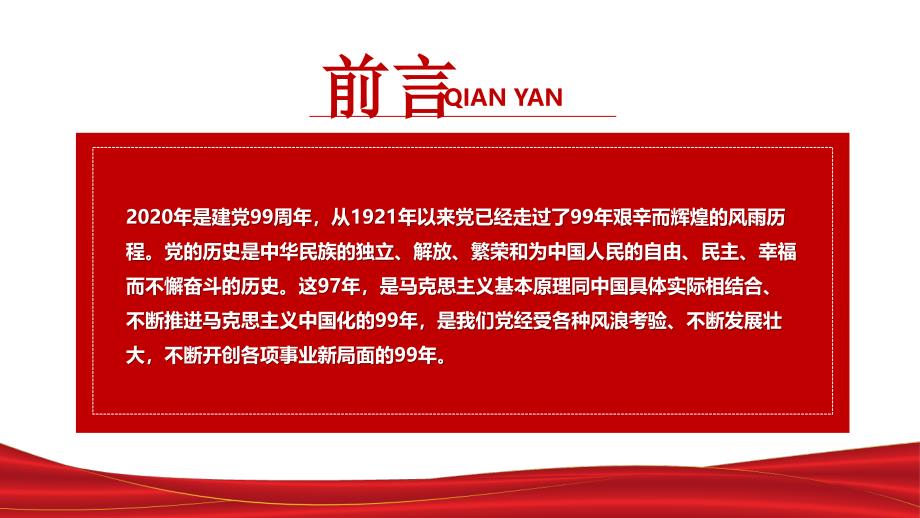 前言 QIAN YAN

2020年是建党99周年，从1921年以来党已经走过了99年艰辛而辉煌的风雨历程。党的历史是中华民族的独立、解放、繁荣和为中国人民的自由、民主、幸福而不懈奋斗的历史。这97年，是马克思主义基本原理同中国具体实际相结合、不断推进马克思主义中国化的99年，是我们党经受各种风浪考验、不断发展壮大，不断开创各项事业新局面的99年。